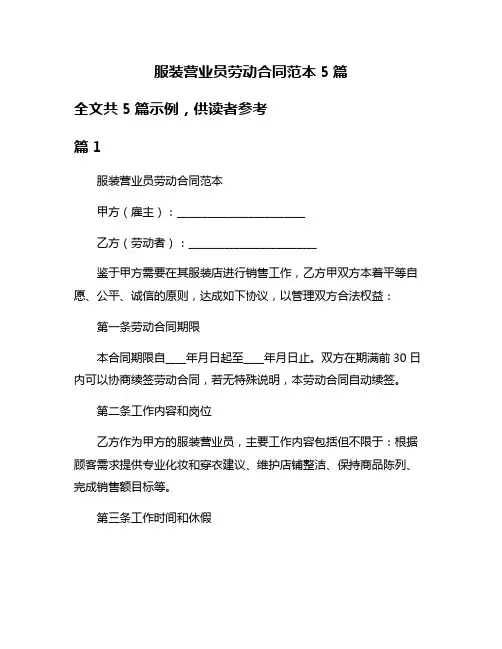 服装营业员劳动合同范本 5 篇

全文共 5 篇示例，供读者参考

篇 1

服装营业员劳动合同范本

甲方（雇主）：________________________

乙方（劳动者）：________________________

鉴于甲方需要在其服装店进行销售工作，乙方甲双方本着平等自愿、公平、诚信的原则，达成如下协议，以管理双方合法权益：

第一条劳动合同期限

本合同期限自____年月日起至____年月日止。双方在期满前 30 日内可以协商续签劳动合同，若无特殊说明，本劳动合同自动续签。

第二条工作内容和岗位

乙方作为甲方的服装营业员，主要工作内容包括但不限于：根据顾客需求提供专业化妆和穿衣建议、维护店铺整洁、保持商品陈列、完成销售额目标等。

第三条工作时间和休假